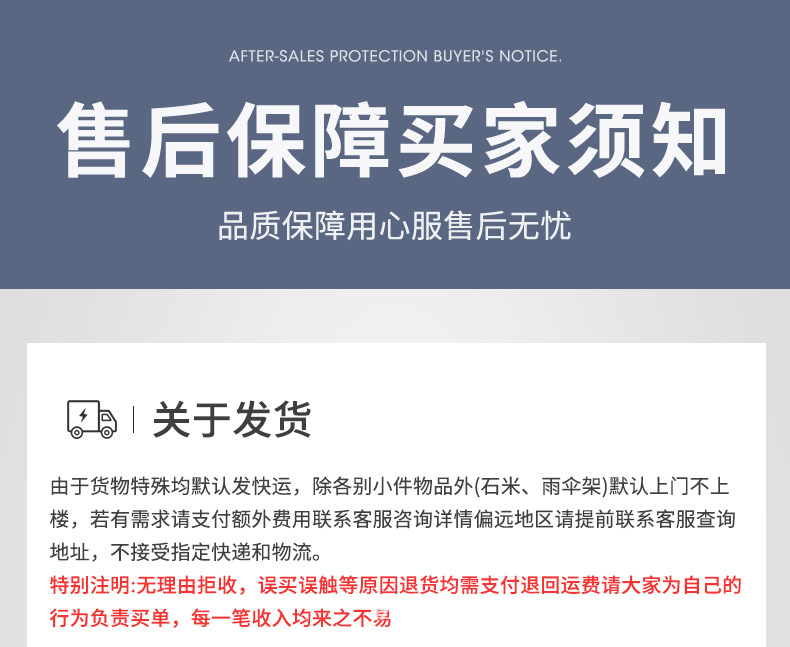 AFTER-SALES PROTECTION BUYER'S NOTICE.

售后保障买家须知

品质保障用心服售后无忧

关于发货

由于货物特殊均默认发快运，除各别小件物品外(石米、雨伞架)默认上门不上楼，若有需求请支付额外费用联系客服咨询详情偏远地区请提前联系客服查询地址，不接受指定快递和物流。

特别注明:无理由拒收，误买误触等原因退货均需支付退回运费请大家为自己的行为负责买单，每一笔收入均来之不易